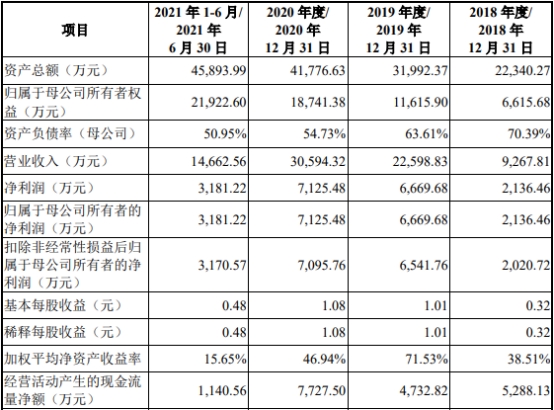 | 项目 | 2021 年 1-6 月/ 2021 年 6 月 30 日 | 2020 年度/ 2020 年 12 月 31 日 | 2019 年度/ 2019 年 12 月 31 日 | 2018 年度/ 2018 年 12 月 31 日 |
|---|---|---|---|---|
| 资产总额（万元） | 45,893.99 | 41,776.63 | 31,992.37 | 22,340.27 |
| 归属于母公司所有者权益（万元） | 21,922.60 | 18,741.38 | 11,615.90 | 6,615.68 |
| 资产负债率（母公司） | 50.95% | 54.73% | 63.61% | 70.39% |
| 营业收入（万元） | 14,662.56 | 30,594.32 | 22,598.83 | 9,267.81 |
| 净利润（万元） | 3,181.22 | 7,125.48 | 6,669.68 | 2,136.46 |
| 归属于母公司所有者的净利润（万元） | 3,181.22 | 7,125.48 | 6,669.68 | 2,136.46 |
| 扣除非经常性损益后归属于母公司所有者的净利润（万元） | 3,170.57 | 7,095.76 | 6,541.76 | 2,020.72 |
| 基本每股收益（元） | 0.48 | 1.08 | 1.01 | 0.32 |
| 稀释每股收益（元） | 0.48 | 1.08 | 1.01 | 0.32 |
| 加权平均净资产收益率 | 15.65% | 46.94% | 71.53% | 38.51% |
| 经营活动产生的现金流量净额（万元） | 1,140.56 | 7,727.50 | 4,732.82 | 5,288.13 |